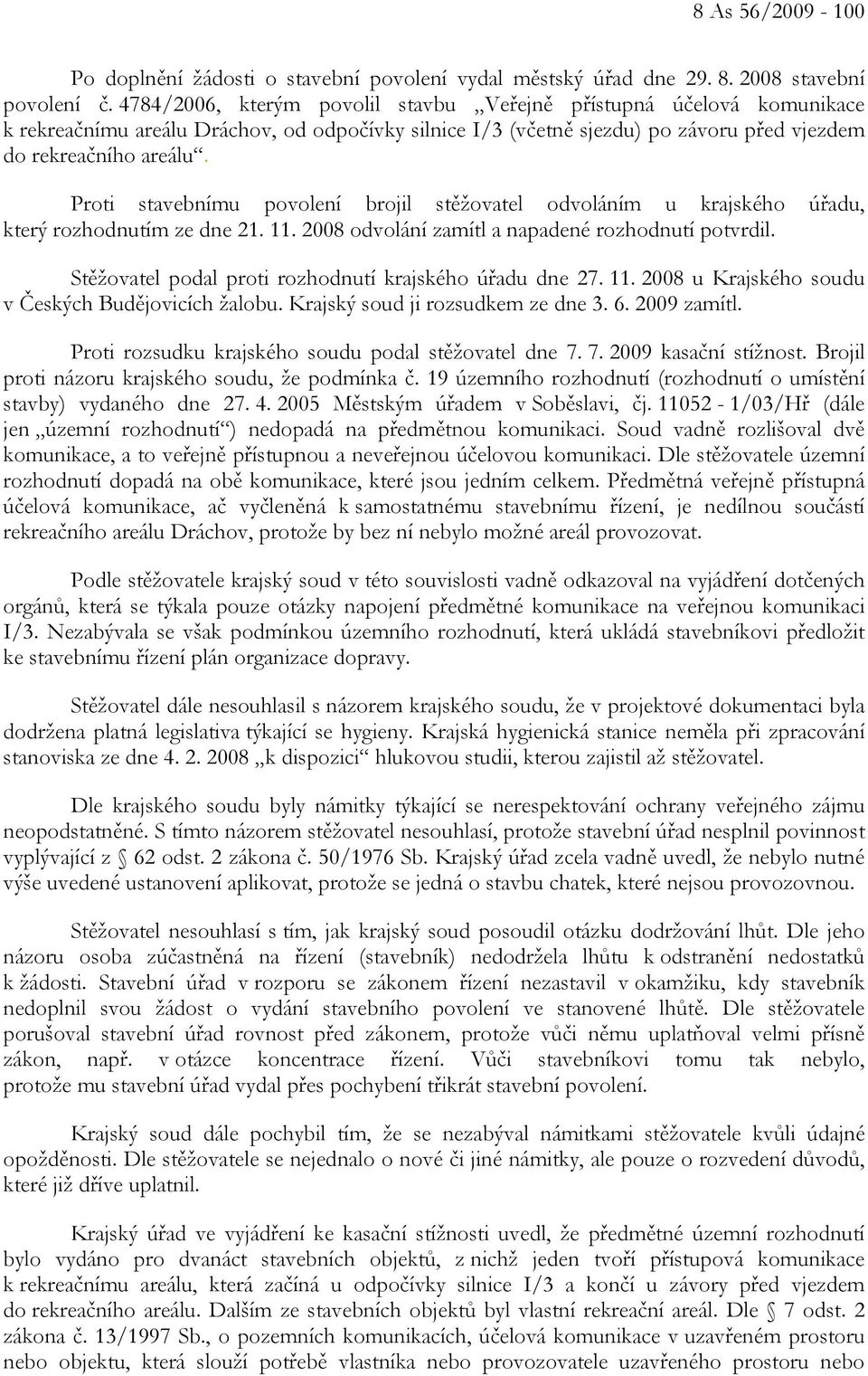 8 As 56/2009 - 100

Po doplnění žádosti o stavební povolení vydal městský úřad dne 29. 8. 2008 stavební povolení č. 4784/2006, kterým povolil stavbu „Veřejně přístupná účelová komunikace k rekreačnímu areálu Dráchov, od odpočívky silnice I/3 (včetně sjezdu) po závoru před vjezdem do rekreačního areálu“.

Proti stavebnímu povolení brojil stěžovatel odvoláním u krajského úřadu, který rozhodnutím ze dne 21. 11. 2008 odvolání zamítl a napadené rozhodnutí potvrdil.

Stěžovatel podal proti rozhodnutí krajského úřadu dne 27. 11. 2008 u Krajského soudu v Českých Budějovicích žalobu. Krajský soud ji rozsudkem ze dne 3. 6. 2009 zamítl.

Proti rozsudku krajského soudu podal stěžovatel dne 7. 7. 2009 kasační stížnost. Brojil proti názoru krajského soudu, že podmínka č. 19 územního rozhodnutí (rozhodnutí o umístění stavby) vydaného dne 27. 4. 2005 Městským úřadem v Soběslavi, čj. 11052 - 1/03/Hř (dále jen „územní rozhodnutí“) nedopadá na předmětnou komunikaci. Soud vadně rozlišoval dvě komunikace, a to veřejně přístupnou a neveřejnou účelovou komunikaci. Dle stěžovatele územní rozhodnutí dopadá na obě komunikace, které jsou jedním celkem. Předmětná veřejně přístupná účelová komunikace, ač vyčleněná k samostatnému stavebnímu řízení, je nedílnou součástí rekreačního areálu Dráchov, protože by bez ní nebylo možné areál provozovat.

Podle stěžovatele krajský soud v této souvislosti vadně odkazoval na vyjádření dotčených orgánů, která se týkala pouze otázky napojení předmětné komunikace na veřejnou komunikaci I/3. Nezabývala se však podmínkou územního rozhodnutí, která ukládá stavebníkovi předložit ke stavebnímu řízení plán organizace dopravy.

Stěžovatel dále nesouhlasil s názorem krajského soudu, že v projektové dokumentaci byla dodržena platná legislativa týkající se hygieny. Krajská hygienická stanice neměla při zpracování stanoviska ze dne 4. 2. 2008 „k dispozici“ hlukovou studii, kterou zajistil až stěžovatel.

Dle krajského soudu byly námitky týkající se nerespektování ochrany veřejného zájmu neopodstatněné. S tímto názorem stěžovatel nesouhlasí, protože stavební úřad nesplnil povinnost vyplývající z § 62 odst. 2 zákona č. 50/1976 Sb. Krajský úřad zcela vadně uvedl, že nebylo nutné výše uvedené ustanovení aplikovat, protože se jedná o stavbu chatek, které nejsou provozovnou.

Stěžovatel nesouhlasí s tím, jak krajský soud posoudil otázku dodržování lhůt. Dle jeho názoru osoba zúčastněná na řízení (stavebník) nedodržela lhůtu k odstranění nedostatků k žádosti. Stavební úřad v rozporu se zákonem řízení nezastavil v okamžiku, kdy stavebník nedoplnil svou žádost o vydání stavebního povolení ve stanovené lhůtě. Dle stěžovatele porušoval stavební úřad rovnost před zákonem, protože vůči němu uplatňoval velmi přísně zákon, např. v otázce koncentrace řízení. Vůči stavebníkovi tomu tak nebylo, protože mu stavební úřad vydal přes pochybení třikrát stavební povolení.

Krajský soud dále pochybil tím, že se nezabýval námitkami stěžovatele kvůli údajné opožděnosti. Dle stěžovatele se nejednalo o nové či jiné námitky, ale pouze o rozvedení důvodů, které již dříve uplatnil.

Krajský úřad ve vyjádření ke kasační stížnosti uvedl, že předmětné územní rozhodnutí bylo vydáno pro dvanáct stavebních objektů, z nichž jeden tvoří přístupová komunikace k rekreačnímu areálu, která začíná u odpočívky silnice I/3 a končí u závory před vjezdem do rekreačního areálu. Dalším ze stavebních objektů byl vlastní rekreační areál. Dle § 7 odst. 2 zákona č. 13/1997 Sb., o pozemních komunikacích, účelová komunikace v uzavřeném prostoru nebo objektu, která slouží potřebě vlastníka nebo provozovatele uzavřeného prostoru nebo